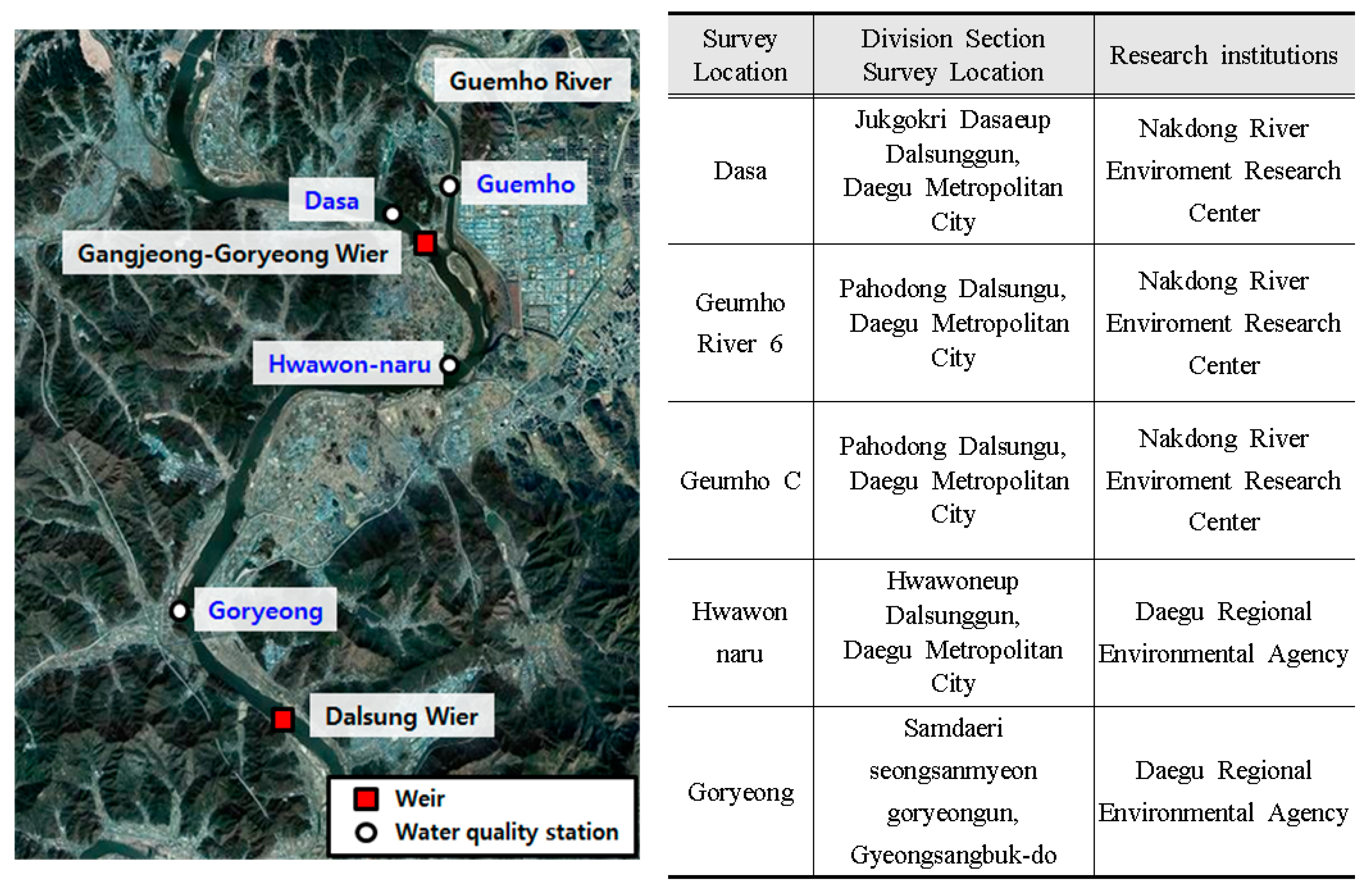 Guemho River

Guemho

Dasa

Gangjeong-Goryeong Wier

Hwawon-naru

Goryeong

Dalsung Wier

Weir
Water quality station

| Survey Location | Division Section Survey Location | Research institutions |
|---|---|---|
| Dasa | Jukgokri Dasaeup Dalsunggun, Daegu Metropolitan City | Nakdong River Enviroment Research Center |
| Geumho River 6 | Pahodong Dalsungu, Daegu Metropolitan City | Nakdong River Enviroment Research Center |
| Geumho C | Pahodong Dalsungu, Daegu Metropolitan City | Nakdong River Enviroment Research Center |
| Hwawon naru | Hwawoneup Dalsunggun, Daegu Metropolitan City | Daegu Regional Environmental Agency |
| Goryeong | Samdaeri seongsanmyeon goryeongun, Gyeongsangbuk-do | Daegu Regional Environmental Agency |